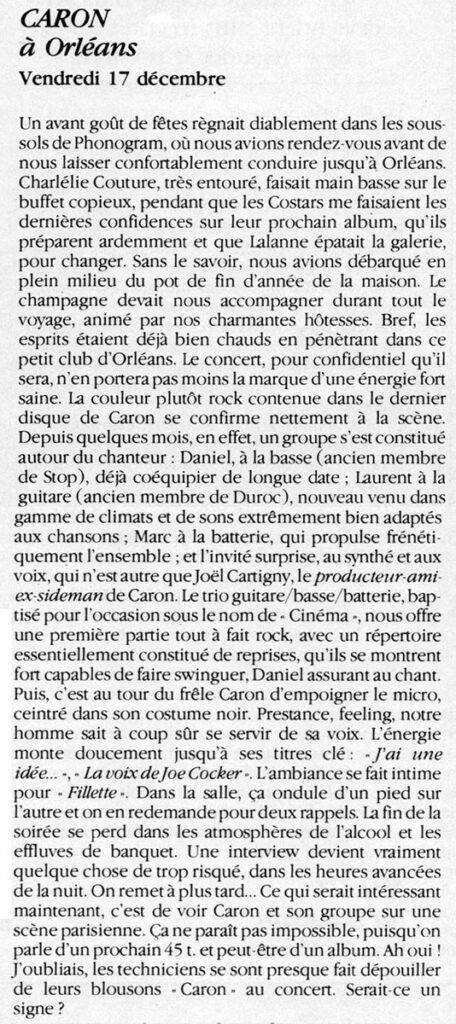 CARON
à Orléans
Vendredi 17 décembre

Un avant goût de fêtes règnait diablement dans les sous-sols de Phonogram, où nous avions rendez-vous avant de nous laisser confortablement conduire jusqu'à Orléans. Charlélie Couture, très entouré, faisait main basse sur le buffet copieux, pendant que les Costars me faisaient les dernières confidences sur leur prochain album, qu'ils préparent ardemment et que Lalanne épatait la galerie, pour changer. Sans le savoir, nous avions débarqué en plein milieu du pot de fin d'année de la maison. Le champagne devait nous accompagner durant tout le voyage, animé par nos charmantes hôtesses. Bref, les esprits étaient déjà bien chauds en pénètrant dans ce petit club d'Orléans. Le concert, pour confidentiel qu'il sera, n'en portera pas moins la marque d'une énergie fort saine. La couleur plutôt rock contenue dans le dernier disque de Caron se confirme nettement à la scène. Depuis quelques mois, en effet, un groupe s'est constitué autour du chanteur : Daniel, à la basse (ancien membre de Stop), déjà coéquipier de longue date ; Laurent à la guitare (ancien membre de Duroc), nouveau venu dans gamme de climats et de sons extrêmement bien adaptés aux chansons ; Marc à la batterie, qui propulse frénétiquement l'ensemble ; et l'invité surprise, au synthé et aux voix, qui n'est autre que Joël Cartigny, le producteur-ami-ex-sideman de Caron. Le trio guitare/basse/batterie, baptisé pour l'occasion sous le nom de « Cinéma », nous offre une première partie tout à fait rock, avec un répertoire essentiellement constitué de reprises, qu'ils se montrent fort capables de faire swinguer, Daniel assurant au chant. Puis, c'est au tour du frêle Caron d'empoigner le micro, ceintré dans son costume noir. Prestance, feeling, notre homme sait à coup sûr se servir de sa voix. L'énergie monte doucement jusqu'à ses titres clé : « J'ai une idée... », « La voix de Joe Cocker ». L'ambiance se fait intime pour « Fillette ». Dans la salle, ça ondule d'un pied sur l'autre et on en redemande pour deux rappels. La fin de la soirée se perd dans les atmosphères de l'alcool et les effluves de banquet. Une interview devient vraiment quelque chose de trop risqué, dans les heures avancées de la nuit. On remet à plus tard... Ce qui serait intéressant maintenant, c'est de voir Caron et son groupe sur une scène parisienne. Ça ne paraît pas impossible, puisqu'on parle d'un prochain 45 t. et peut-être d'un album. Ah oui ! J'oubliais, les techniciens se sont presque fait dépouiller de leurs blousons « Caron » au concert. Serait-ce un signe ?